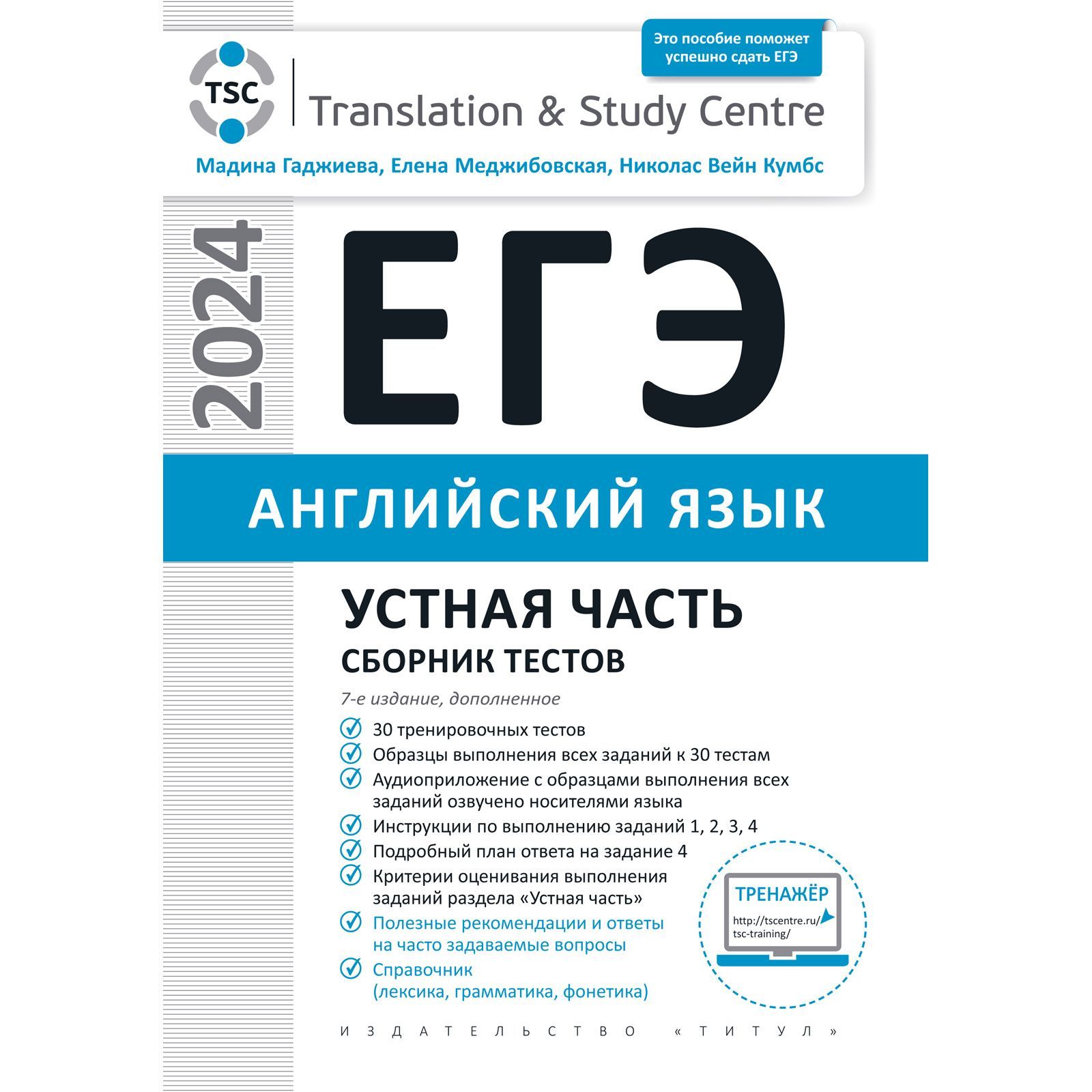 Это пособие поможет успешно сдать ЕГЭ

TSC

Translation & Study Centre

Мадина Гаджиева, Елена Меджибовская, Николас Вейн Кумбс

2024

ЕГЭ

АНГЛИЙСКИЙ ЯЗЫК

УСТНАЯ ЧАСТЬ

СБОРНИК ТЕСТОВ

7-е издание, дополненное

30 тренировочных тестов

Образцы выполнения всех заданий к 30 тестам

Аудиоприложение с образцами выполнения всех заданий озвучено носителями языка

Инструкции по выполнению заданий 1, 2, 3, 4

Подробный план ответа на задание 4

Критерии оценивания выполнения заданий раздела «Устная часть»

Полезные рекомендации и ответы на часто задаваемые вопросы

Справочник (лексика, грамматика, фонетика)

ТРЕНАЖЁР

http://tscentre.ru/tsc-training/

ИЗДАТЕЛЬСТВО «ТИТУЛ»